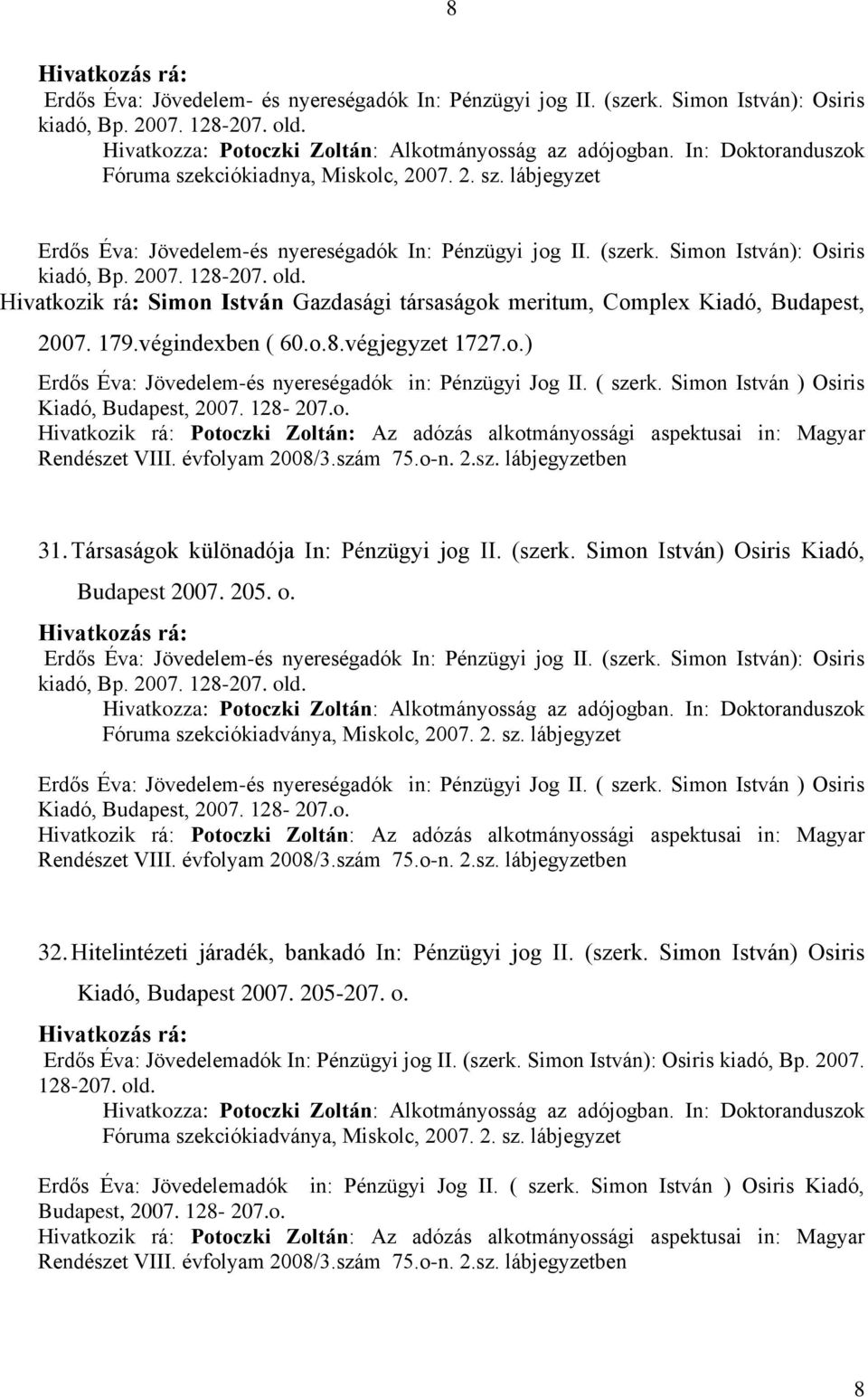 8

Hivatkozás rá:
Erdős Éva: Jövedelem- és nyereségadók In: Pénzügyi jog II. (szerk. Simon István): Osiris kiadó, Bp. 2007. 128-207. old.
Hivatkozza: Potoczki Zoltán: Alkotmányosság az adójogban. In: Doktoranduszok Fóruma szekciókiadnya, Miskolc, 2007. 2. sz. lábjegyzet

Erdős Éva: Jövedelem-és nyereségadók In: Pénzügyi jog II. (szerk. Simon István): Osiris kiadó, Bp. 2007. 128-207. old.
Hivatkozik rá: Simon István Gazdasági társaságok meritum, Complex Kiadó, Budapest, 2007. 179.végindexben ( 60.o.8.végjegyzet 1727.o.)
Erdős Éva: Jövedelem-és nyereségadók in: Pénzügyi Jog II. ( szerk. Simon István ) Osiris Kiadó, Budapest, 2007. 128- 207.o.
Hivatkozik rá: Potoczki Zoltán: Az adózás alkotmányossági aspektusai in: Magyar Rendészet VIII. évfolyam 2008/3.szám 75.o-n. 2.sz. lábjegyzetben

31. Társaságok különadója In: Pénzügyi jog II. (szerk. Simon István) Osiris Kiadó, Budapest 2007. 205. o.
Hivatkozás rá:
Erdős Éva: Jövedelem-és nyereségadók In: Pénzügyi jog II. (szerk. Simon István): Osiris kiadó, Bp. 2007. 128-207. old.
Hivatkozza: Potoczki Zoltán: Alkotmányosság az adójogban. In: Doktoranduszok Fóruma szekciókiadványa, Miskolc, 2007. 2. sz. lábjegyzet

Erdős Éva: Jövedelem-és nyereségadók in: Pénzügyi Jog II. ( szerk. Simon István ) Osiris Kiadó, Budapest, 2007. 128- 207.o.
Hivatkozik rá: Potoczki Zoltán: Az adózás alkotmányossági aspektusai in: Magyar Rendészet VIII. évfolyam 2008/3.szám 75.o-n. 2.sz. lábjegyzetben

32. Hitelintézeti járadék, bankadó In: Pénzügyi jog II. (szerk. Simon István) Osiris Kiadó, Budapest 2007. 205-207. o.
Hivatkozás rá:
Erdős Éva: Jövedelemadók In: Pénzügyi jog II. (szerk. Simon István): Osiris kiadó, Bp. 2007. 128-207. old.
Hivatkozza: Potoczki Zoltán: Alkotmányosság az adójogban. In: Doktoranduszok Fóruma szekciókiadványa, Miskolc, 2007. 2. sz. lábjegyzet

Erdős Éva: Jövedelemadók in: Pénzügyi Jog II. ( szerk. Simon István ) Osiris Kiadó, Budapest, 2007. 128- 207.o.
Hivatkozik rá: Potoczki Zoltán: Az adózás alkotmányossági aspektusai in: Magyar Rendészet VIII. évfolyam 2008/3.szám 75.o-n. 2.sz. lábjegyzetben

8